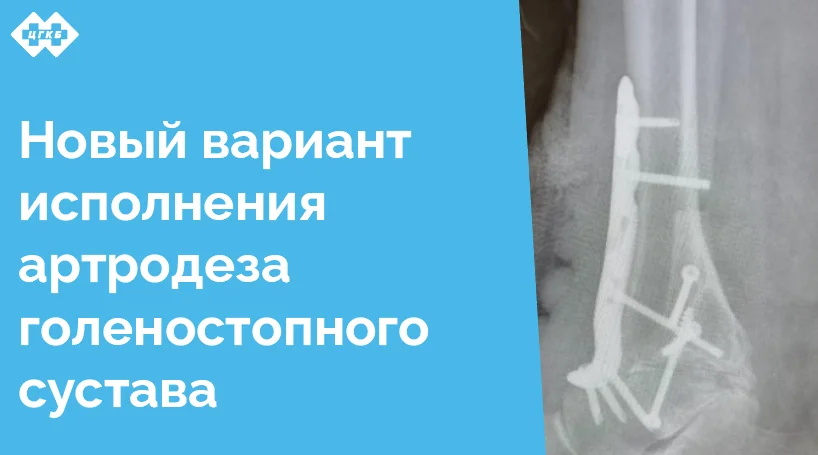 ЦГКБ

Новый вариант исполнения артродеза голеностопного сустава